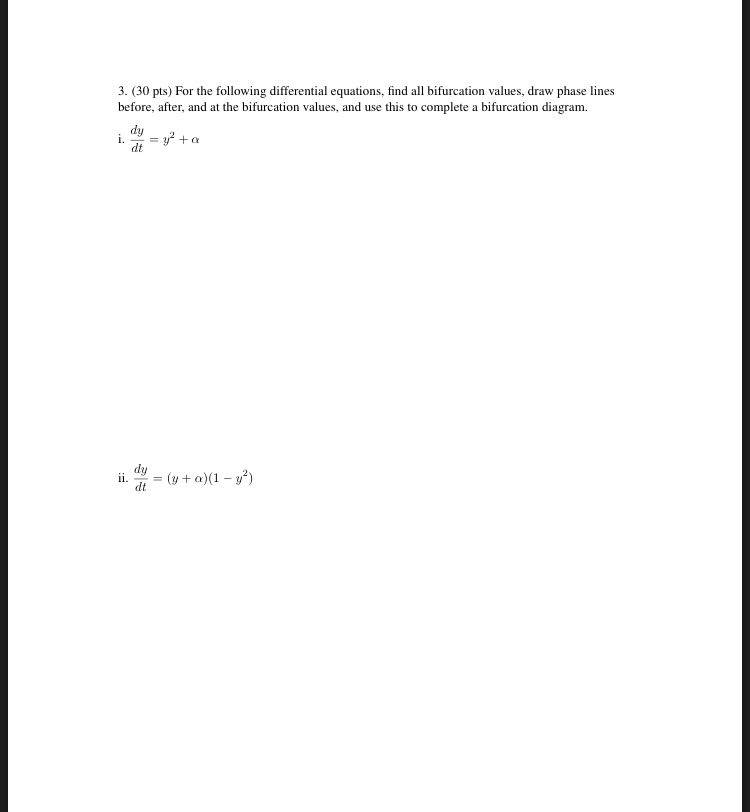 3. (30 pts) For the following differential equations, find all bifurcation values, draw phase lines before, after, and at the bifurcation values, and use this to complete a bifurcation diagram.

i. $\frac{dy}{dt} = y^2 + \alpha$

ii. $\frac{dy}{dt} = (y + \alpha)(1 - y^2)$